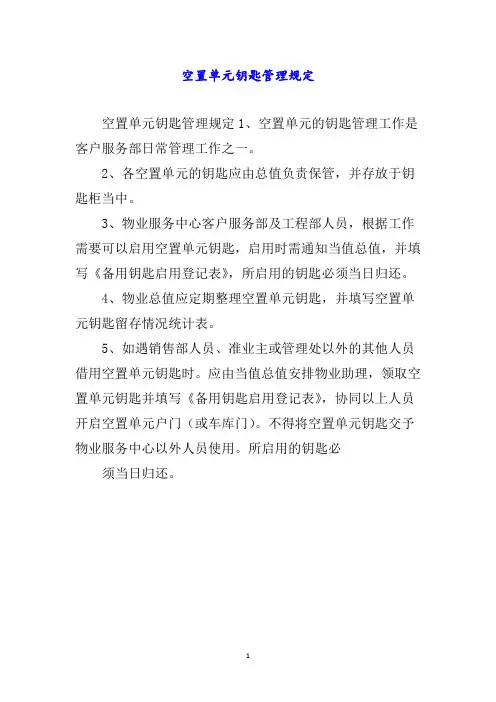 空置单元钥匙管理规定

空置单元钥匙管理规定 1、空置单元的钥匙管理工作是客户服务部日常管理工作之一。

2、各空置单元的钥匙应由总值负责保管，并存放于钥匙柜当中。

3、物业服务中心客户服务部及工程部人员，根据工作需要可以启用空置单元钥匙，启用时需通知当值总值，并填写《备用钥匙启用登记表》，所启用的钥匙必须当日归还。

4、物业总值应定期整理空置单元钥匙，并填写空置单元钥匙留存情况统计表。

5、如遇销售部人员、准业主或管理处以外的其他人员借用空置单元钥匙时。应由当值总值安排物业助理，领取空置单元钥匙并填写《备用钥匙启用登记表》，协同以上人员开启空置单元户门（或车库门）。不得将空置单元钥匙交予物业服务中心以外人员使用。所启用的钥匙必

须当日归还。

1